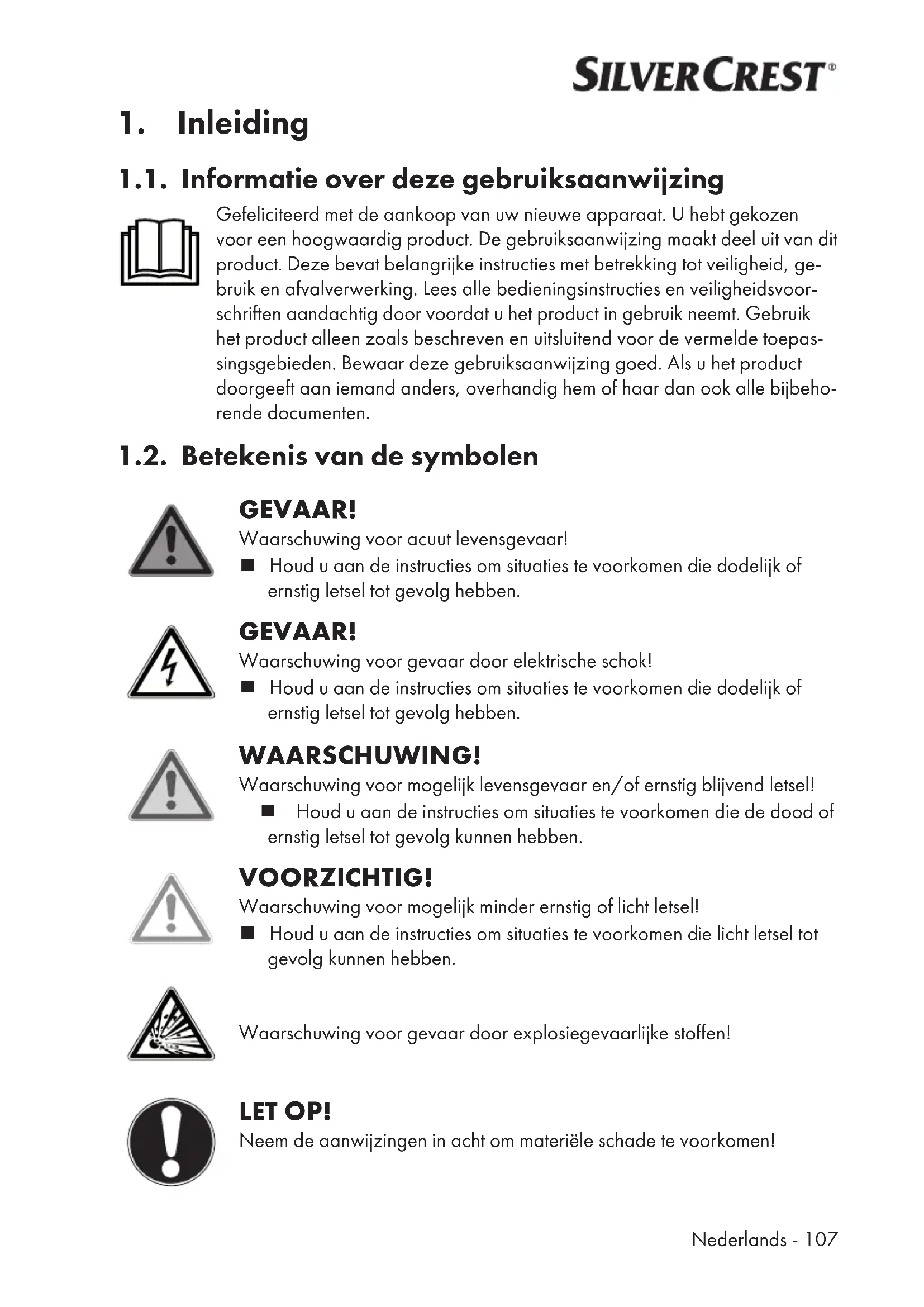 SILVERCREST®

1. Inleiding

1.1. Informatie over deze gebruiksaanwijzing

Gefeliciteerd met de aankoop van uw nieuwe apparaat. U hebt gekozen voor een hoogwaardig product. De gebruiksaanwijzing maakt deel uit van dit product. Deze bevat belangrijke instructies met betrekking tot veiligheid, gebruik en afvalverwerking. Lees alle bedieningsinstructies en veiligheidsvoorschriften aandachtig door voordat u het product in gebruik neemt. Gebruik het product alleen zoals beschreven en uitsluitend voor de vermelde toepassingsgebieden. Bewaar deze gebruiksaanwijzing goed. Als u het product doorgeeft aan iemand anders, overhandig hem of haar dan ook alle bijbehorende documenten.

1.2. Betekenis van de symbolen

GEVAAR!
Waarschuwing voor acuut levensgevaar!
■ Houd u aan de instructies om situaties te voorkomen die dodelijk of ernstig letsel tot gevolg hebben.

GEVAAR!
Waarschuwing voor gevaar door elektrische schok!
■ Houd u aan de instructies om situaties te voorkomen die dodelijk of ernstig letsel tot gevolg hebben.

WAARSCHUWING!
Waarschuwing voor mogelijk levensgevaar en/of ernstig blijvend letsel!
■ Houd u aan de instructies om situaties te voorkomen die de dood of ernstig letsel tot gevolg kunnen hebben.

VOORZICHTIG!
Waarschuwing voor mogelijk minder ernstig of licht letsel!
■ Houd u aan de instructies om situaties te voorkomen die licht letsel tot gevolg kunnen hebben.

Waarschuwing voor gevaar door explosiegevaarlijke stoffen!

LET OP!
Neem de aanwijzingen in acht om materiële schade te voorkomen!

Nederlands - 107